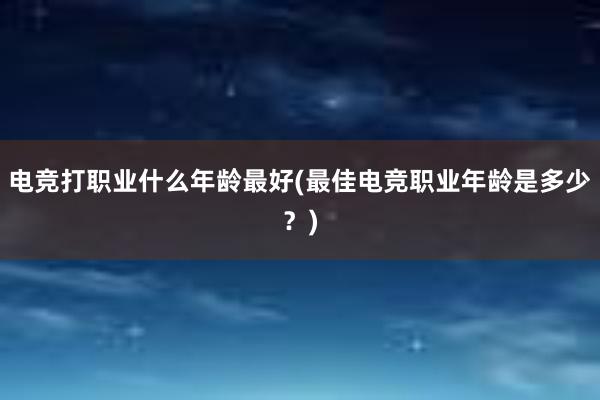 电竞打职业什么年龄最好(最佳电竞职业年龄是多少？)